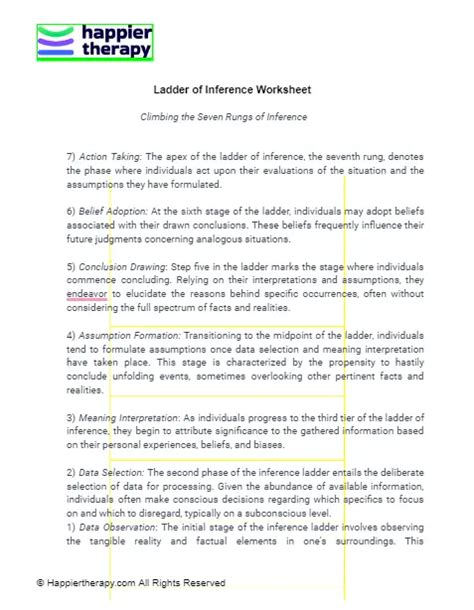 happier therapy

Ladder of Inference Worksheet

Climbing the Seven Rungs of Inference

7) Action Taking: The apex of the ladder of inference, the seventh rung, denotes the phase where individuals act upon their evaluations of the situation and the assumptions they have formulated.

6) Belief Adoption: At the sixth stage of the ladder, individuals may adopt beliefs associated with their drawn conclusions. These beliefs frequently influence their future judgments concerning analogous situations.

5) Conclusion Drawing: Step five in the ladder marks the stage where individuals commence concluding. Relying on their interpretations and assumptions, they endeavor to elucidate the reasons behind specific occurrences, often without considering the full spectrum of facts and realities.

4) Assumption Formation: Transitioning to the midpoint of the ladder, individuals tend to formulate assumptions once data selection and meaning interpretation have taken place. This stage is characterized by the propensity to hastily conclude unfolding events, sometimes overlooking other pertinent facts and realities.

3) Meaning Interpretation: As individuals progress to the third tier of the ladder of inference, they begin to attribute significance to the gathered information based on their personal experiences, beliefs, and biases.

2) Data Selection: The second phase of the inference ladder entails the deliberate selection of data for processing. Given the abundance of available information, individuals often make conscious decisions regarding which specifics to focus on and which to disregard, typically on a subconscious level.
1) Data Observation: The initial stage of the inference ladder involves observing the tangible reality and factual elements in one's surroundings. This

© Happiertherapy.com All Rights Reserved